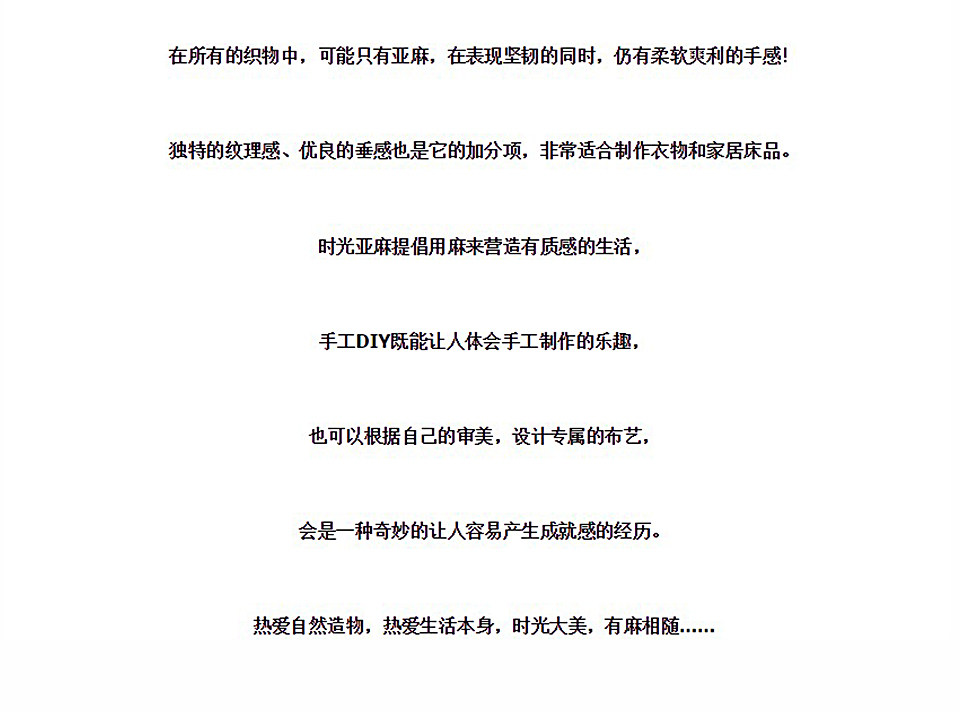 在所有的织物中，可能只有亚麻，在表现坚韧的同时，仍有柔软爽利的手感!

独特的纹理感、优良的垂感也是它的加分项，非常适合制作衣物和家居床品。

时光亚麻提倡用麻来营造有质感的生活，

手工DIY既能让人体会手工制作的乐趣，

也可以根据自己的审美，设计专属的布艺，

会是一种奇妙的让人容易产生成就感的经历。

热爱自然造物，热爱生活本身，时光大美，有麻相随......